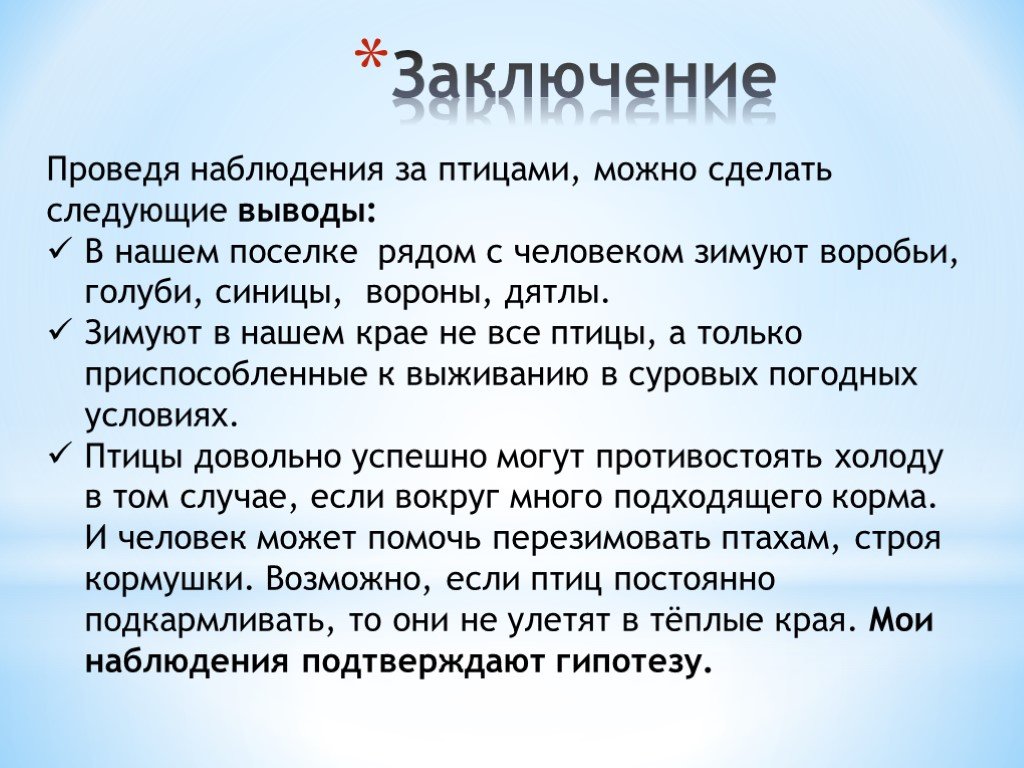 *Заключение

Проведя наблюдения за птицами, можно сделать следующие выводы:

✓ В нашем поселке рядом с человеком зимуют воробьи, голуби, синицы, вороны, дятлы.

✓ Зимуют в нашем крае не все птицы, а только приспособленные к выживанию в суровых погодных условиях.

✓ Птицы довольно успешно могут противостоять холоду в том случае, если вокруг много подходящего корма. И человек может помочь перезимовать птахам, строя кормушки. Возможно, если птиц постоянно подкармливать, то они не улетят в тёплые края. Мои наблюдения подтверждают гипотезу.